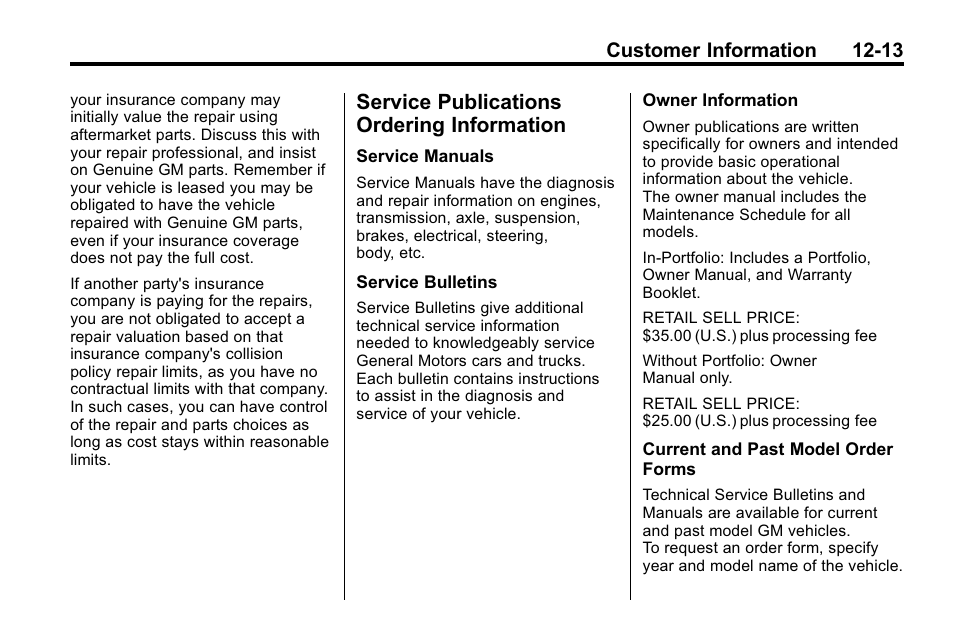 Customer Information 12-13

your insurance company may initially value the repair using aftermarket parts. Discuss this with your repair professional, and insist on Genuine GM parts. Remember if your vehicle is leased you may be obligated to have the vehicle repaired with Genuine GM parts, even if your insurance coverage does not pay the full cost.

If another party's insurance company is paying for the repairs, you are not obligated to accept a repair valuation based on that insurance company's collision policy repair limits, as you have no contractual limits with that company. In such cases, you can have control of the repair and parts choices as long as cost stays within reasonable limits.

Service Publications Ordering Information

Service Manuals

Service Manuals have the diagnosis and repair information on engines, transmission, axle, suspension, brakes, electrical, steering, body, etc.

Service Bulletins

Service Bulletins give additional technical service information needed to knowledgeably service General Motors cars and trucks. Each bulletin contains instructions to assist in the diagnosis and service of your vehicle.

Owner Information

Owner publications are written specifically for owners and intended to provide basic operational information about the vehicle.
The owner manual includes the Maintenance Schedule for all models.

In-Portfolio: Includes a Portfolio, Owner Manual, and Warranty Booklet.

RETAIL SELL PRICE:
$35.00 (U.S.) plus processing fee

Without Portfolio: Owner Manual only.

RETAIL SELL PRICE:
$25.00 (U.S.) plus processing fee

Current and Past Model Order Forms

Technical Service Bulletins and Manuals are available for current and past model GM vehicles.
To request an order form, specify year and model name of the vehicle.